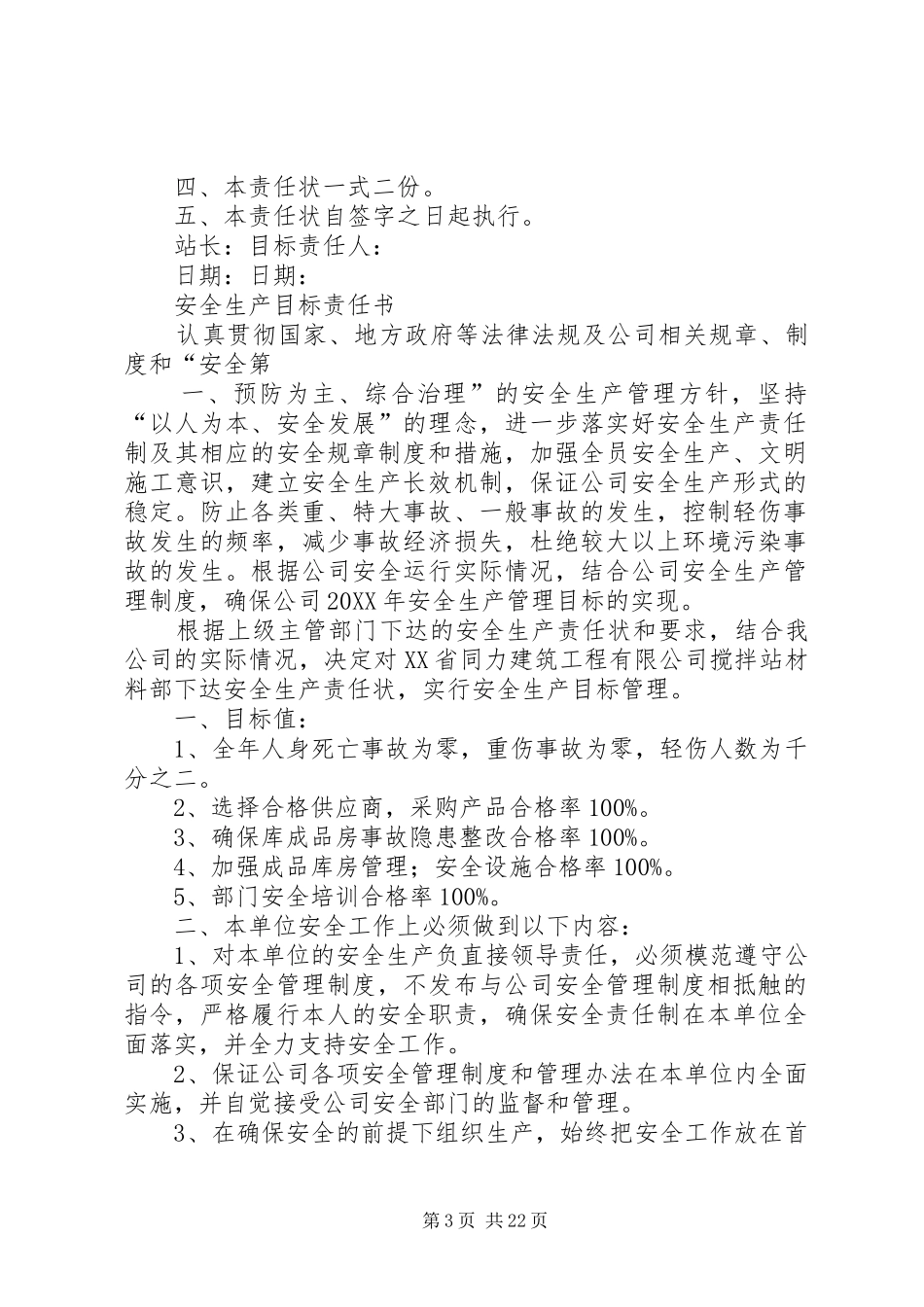 四、本责任状一式二份。

五、本责任状自签字之日起执行。

站长：目标责任人：

日期：日期：

安全生产目标责任书

认真贯彻国家、地方政府等法律法规及公司相关规章、制度和“安全第

一、预防为主、综合治理”的安全生产管理方针，坚持“以人为本、安全发展”的理念，进一步落实好安全生产责任制及其相应的安全规章制度和措施，加强全员安全生产、文明施工意识，建立安全生产长效机制，保证公司安全生产形式的稳定。防止各类重、特大事故、一般事故的发生，控制轻伤事故发生的频率，减少事故经济损失，杜绝较大以上环境污染事故的发生。根据公司安全运行实际情况，结合公司安全生产管理制度，确保公司20XX年安全生产管理目标的实现。

根据上级主管部门下达的安全生产责任状和要求，结合我公司的实际情况，决定对XX省同力建筑工程有限公司搅拌站材料部下达安全生产责任状，实行安全生产目标管理。

一、目标值：

1、全年人身死亡事故为零，重伤事故为零，轻伤人数为千分之二。

2、选择合格供应商，采购产品合格率100%。

3、确保库成品房事故隐患整改合格率100%。

4、加强成品库房管理；安全设施合格率100%。

5、部门安全培训合格率100%。

二、本单位安全工作上必须做到以下内容：

1、对本单位的安全生产负直接领导责任，必须模范遵守公司的各项安全管理制度，不发布与公司安全管理制度相抵触的指令，严格履行本人的安全职责，确保安全责任制在本单位全面落实，并全力支持安全工作。

2、保证公司各项安全管理制度和管理办法在本单位内全面实施，并自觉接受公司安全部门的监督和管理。

3、在确保安全的前提下组织生产，始终把安全工作放在首

第3页 共22页